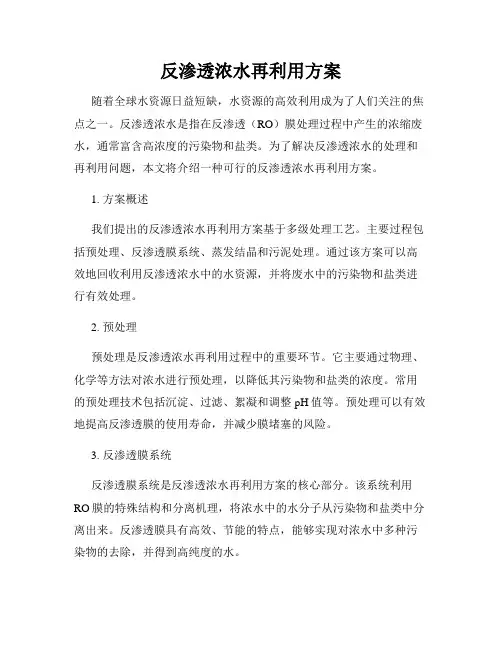 反渗透浓水再利用方案

随着全球水资源日益短缺，水资源的高效利用成为了人们关注的焦点之一。反渗透浓水是指在反渗透（RO）膜处理过程中产生的浓缩废水，通常富含高浓度的污染物和盐类。为了解决反渗透浓水的处理和再利用问题，本文将介绍一种可行的反渗透浓水再利用方案。

1. 方案概述

我们提出的反渗透浓水再利用方案基于多级处理工艺。主要过程包括预处理、反渗透膜系统、蒸发结晶和污泥处理。通过该方案可以高效地回收利用反渗透浓水中的水资源，并将废水中的污染物和盐类进行有效处理。

2. 预处理

预处理是反渗透浓水再利用过程中的重要环节。它主要通过物理、化学等方法对浓水进行预处理，以降低其污染物和盐类的浓度。常用的预处理技术包括沉淀、过滤、絮凝和调整 pH 值等。预处理可以有效地提高反渗透膜的使用寿命，并减少膜堵塞的风险。

3. 反渗透膜系统

反渗透膜系统是反渗透浓水再利用方案的核心部分。该系统利用 RO 膜的特殊结构和分离机理，将浓水中的水分子从污染物和盐类中分离出来。反渗透膜具有高效、节能的特点，能够实现对浓水中多种污染物的去除，并得到高纯度的水。